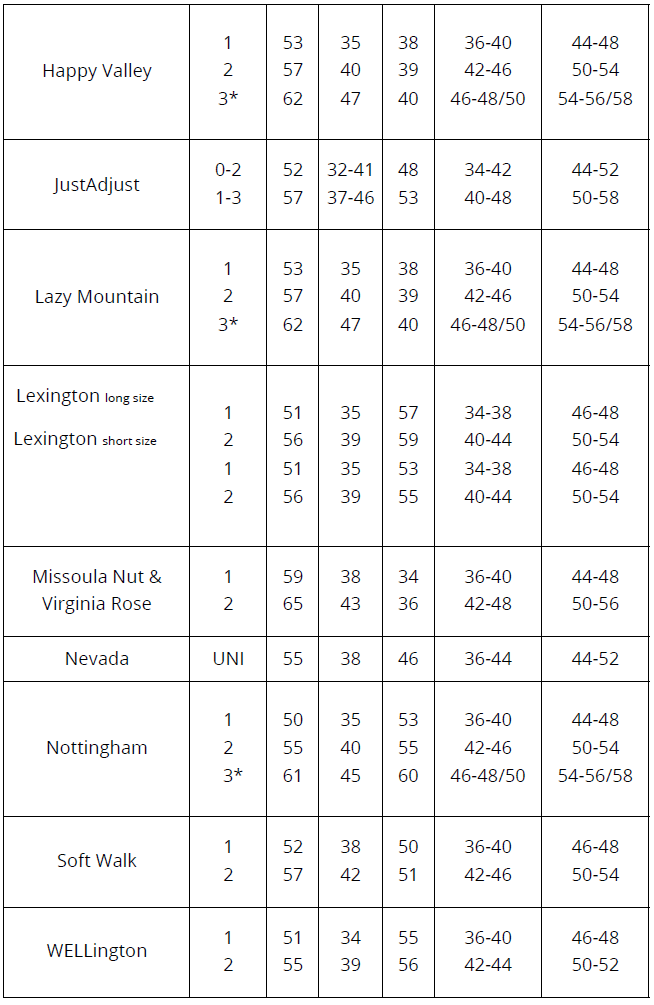 | | | | | | | |
|---|---|---|---|---|---|---|
| Happy Valley | 1<br>2<br>3* | 53<br>57<br>62 | 35<br>40<br>47 | 38<br>39<br>40 | 36-40<br>42-46<br>46-48/50 | 44-48<br>50-54<br>54-56/58 |
| JustAdjust | 0-2<br>1-3 | 52<br>57 | 32-41<br>37-46 | 48<br>53 | 34-42<br>40-48 | 44-52<br>50-58 |
| Lazy Mountain | 1<br>2<br>3* | 53<br>57<br>62 | 35<br>40<br>47 | 38<br>39<br>40 | 36-40<br>42-46<br>46-48/50 | 44-48<br>50-54<br>54-56/58 |
| Lexington long size<br>Lexington short size | 1<br>2<br>1<br>2 | 51<br>56<br>51<br>56 | 35<br>39<br>35<br>39 | 57<br>59<br>53<br>55 | 34-38<br>40-44<br>34-38<br>40-44 | 46-48<br>50-54<br>46-48<br>50-54 |
| Missoula Nut & Virginia Rose | 1<br>2 | 59<br>65 | 38<br>43 | 34<br>36 | 36-40<br>42-48 | 44-48<br>50-56 |
| Nevada | UNI | 55 | 38 | 46 | 36-44 | 44-52 |
| Nottingham | 1<br>2<br>3* | 50<br>55<br>61 | 35<br>40<br>45 | 53<br>55<br>60 | 36-40<br>42-46<br>46-48/50 | 44-48<br>50-54<br>54-56/58 |
| Soft Walk | 1<br>2 | 52<br>57 | 38<br>42 | 50<br>51 | 36-40<br>42-46 | 46-48<br>50-54 |
| WELLington | 1<br>2 | 51<br>55 | 34<br>39 | 55<br>56 | 36-40<br>42-44 | 46-48<br>50-52 |